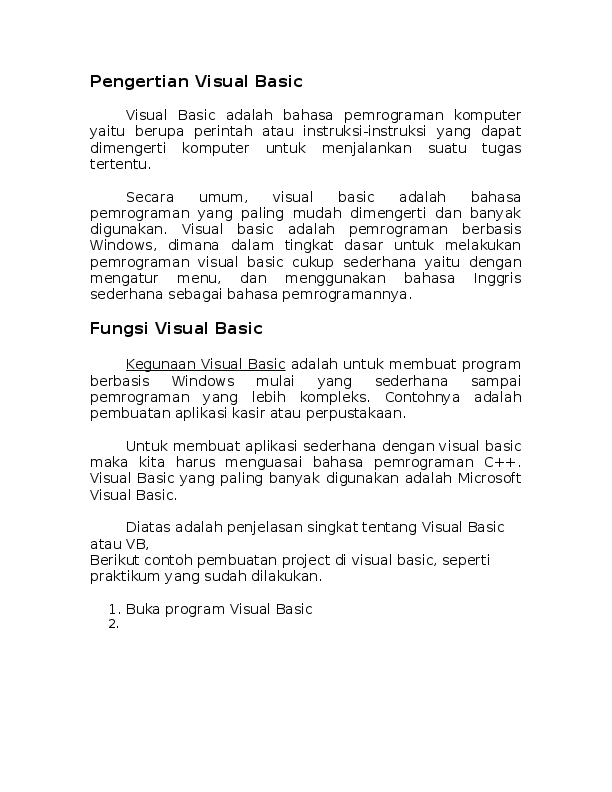 Pengertian Visual Basic

Visual Basic adalah bahasa pemrograman komputer yaitu berupa perintah atau instruksi-instruksi yang dapat dimengerti komputer untuk menjalankan suatu tugas tertentu.

Secara umum, visual basic adalah bahasa pemrograman yang paling mudah dimengerti dan banyak digunakan. Visual basic adalah pemrograman berbasis Windows, dimana dalam tingkat dasar untuk melakukan pemrograman visual basic cukup sederhana yaitu dengan mengatur menu, dan menggunakan bahasa Inggris sederhana sebagai bahasa pemrogramannya.

Fungsi Visual Basic

Kegunaan Visual Basic adalah untuk membuat program berbasis Windows mulai yang sederhana sampai pemrograman yang lebih kompleks. Contohnya adalah pembuatan aplikasi kasir atau perpustakaan.

Untuk membuat aplikasi sederhana dengan visual basic maka kita harus menguasai bahasa pemrograman C++. Visual Basic yang paling banyak digunakan adalah Microsoft Visual Basic.

Diatas adalah penjelasan singkat tentang Visual Basic atau VB,
Berikut contoh pembuatan project di visual basic, seperti praktikum yang sudah dilakukan.

1. Buka program Visual Basic
2.